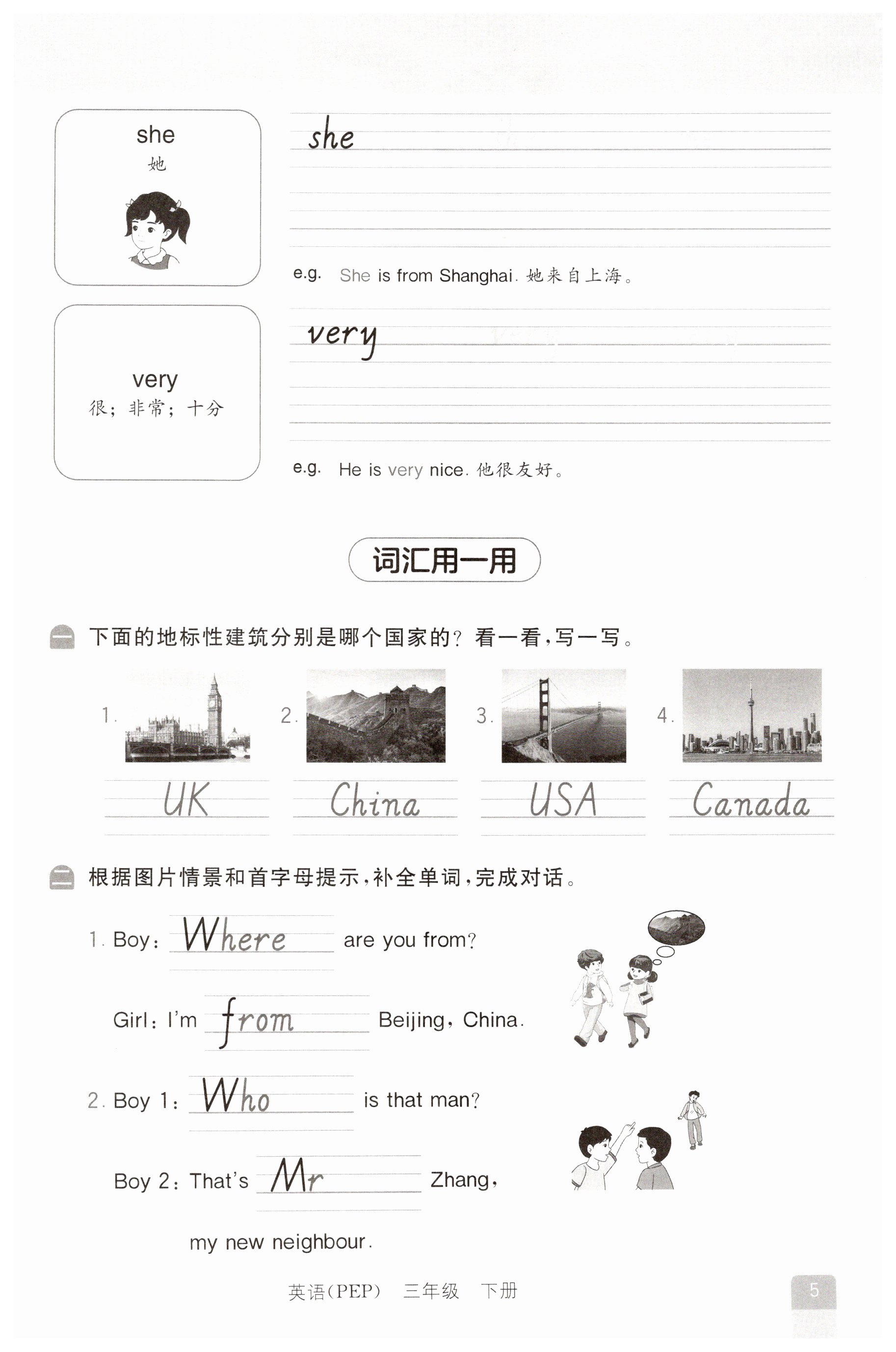 she
她

she

e.g. She is from Shanghai. 她来自上海。

very
很；非常；十分

very

e.g. He is very nice. 他很友好。

词汇用一用

一 下面的地标性建筑分别是哪个国家的？看一看，写一写。

1. UK
2. China
3. USA
4. Canada

二 根据图片情景和首字母提示，补全单词，完成对话。

1. Boy: Where are you from?

Girl: I'm from Beijing, China.

2. Boy 1: Who is that man?

Boy 2: That's Mr Zhang, my new neighbour.

英语(PEP) 三年级 下册

5